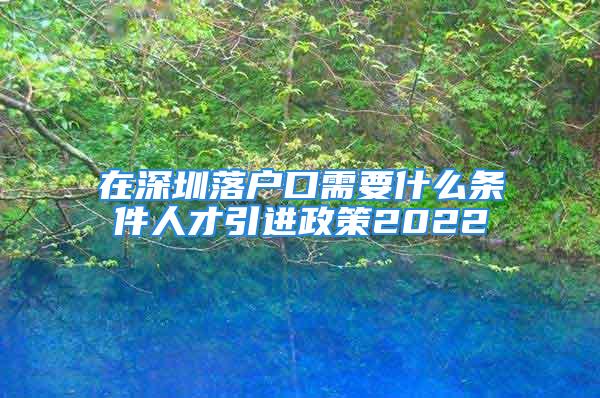 在深圳落户口需要什么条件人才引进政策2022